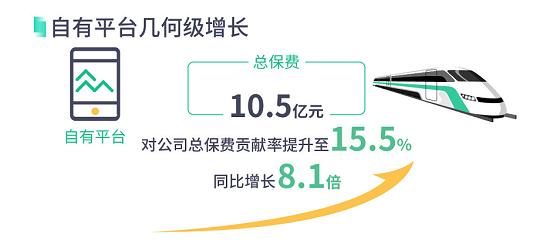 自有平台几何级增长

自有平台

总保费

10.5亿元

对公司总保费贡献率提升至15.5%

同比增长8.1倍